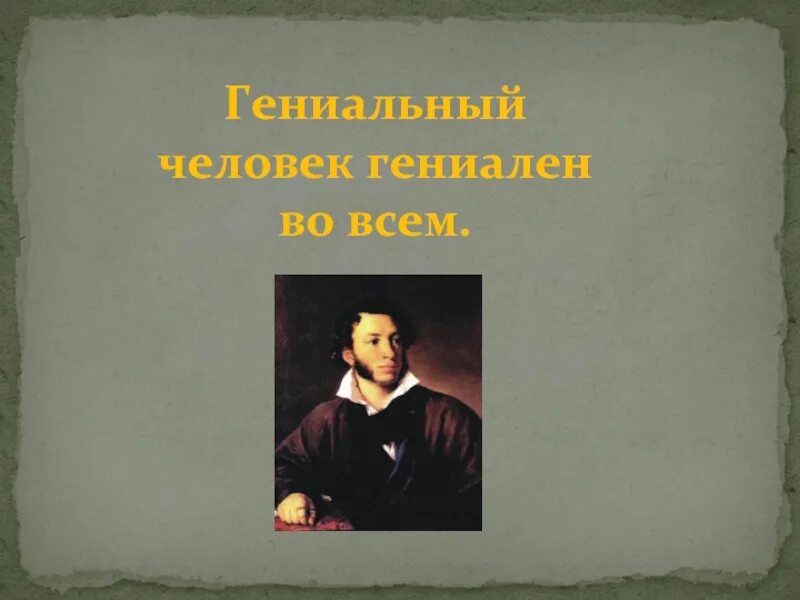 Гениальный человек гениален во всем.